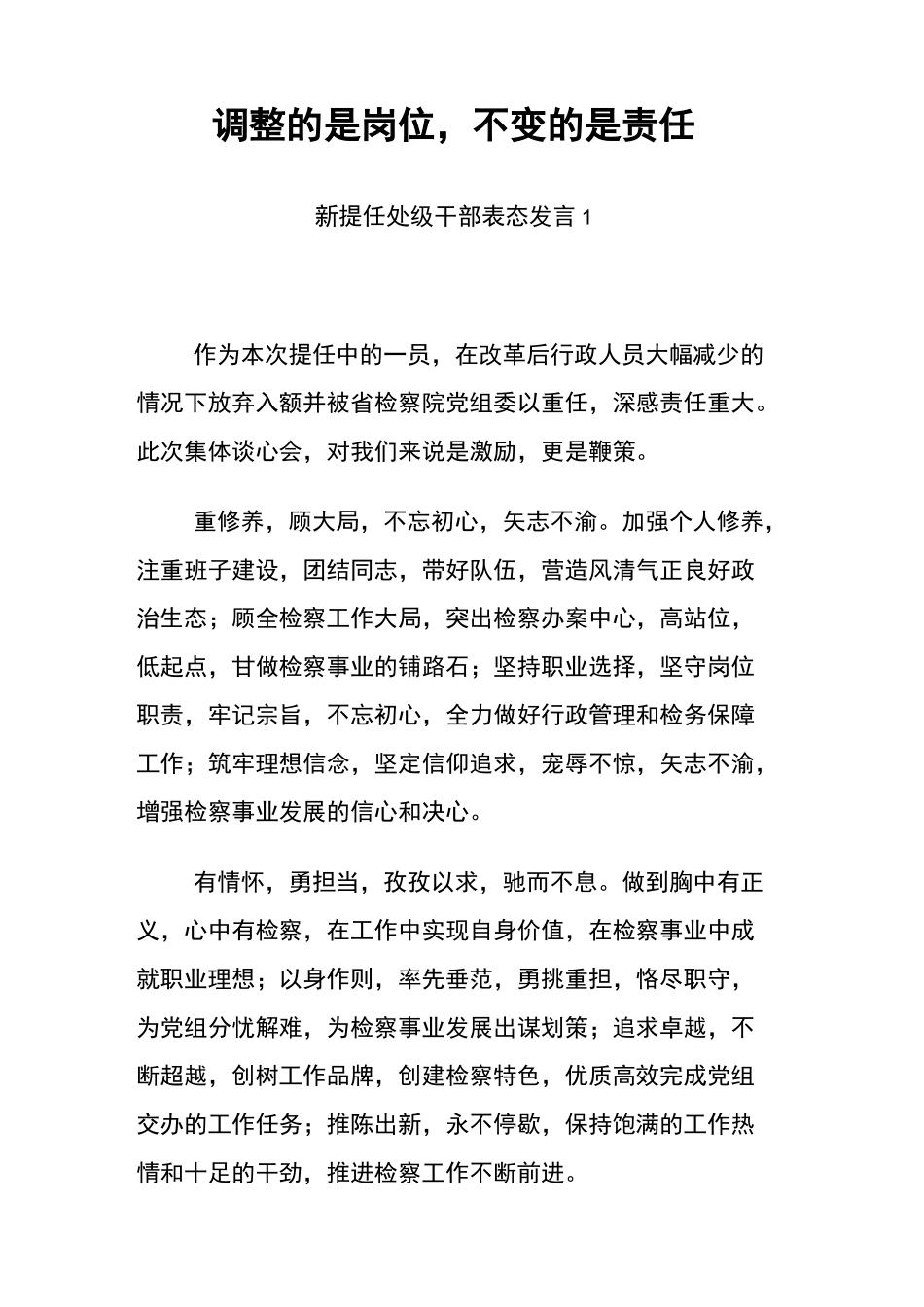 调整的是岗位，不变的是责任

新提任处级干部表态发言 1

作为本次提任中的一员，在改革后行政人员大幅减少的情况下放弃入额并被省检察院党组委以重任，深感责任重大。此次集体谈心会，对我们来说是激励，更是鞭策。

重修养，顾大局，不忘初心，矢志不渝。加强个人修养，注重班子建设，团结同志，带好队伍，营造风清气正良好政治生态；顾全检察工作大局，突出检察办案中心，高站位，低起点，甘做检察事业的铺路石；坚持职业选择，坚守岗位职责，牢记宗旨，不忘初心，全力做好行政管理和检务保障工作；筑牢理想信念，坚定信仰追求，宠辱不惊，矢志不渝，增强检察事业发展的信心和决心。

有情怀，勇担当，孜孜以求，驰而不息。做到胸中有正义，心中有检察，在工作中实现自身价值，在检察事业中成就职业理想；以身作则，率先垂范，勇挑重担，恪尽职守，为党组分忧解难，为检察事业发展出谋划策；追求卓越，不断超越，创树工作品牌，创建检察特色，优质高效完成党组交办的工作任务；推陈出新，永不停歇，保持饱满的工作热情和十足的干劲，推进检察工作不断前进。